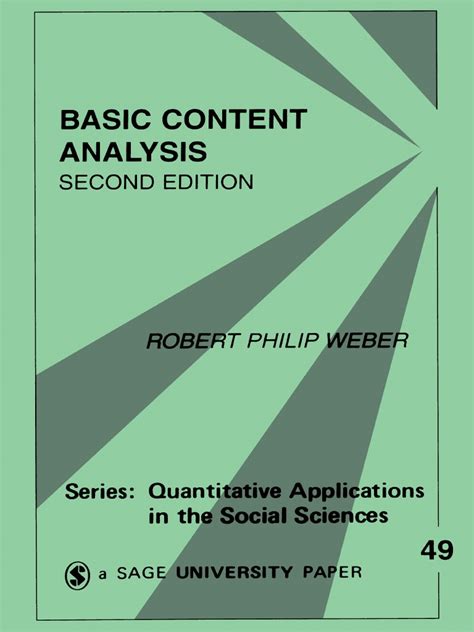 BASIC CONTENT
ANALYSIS
SECOND EDITION

ROBERT PHILIP WEBER

Series: Quantitative Applications
in the Social Sciences

49

a SAGE UNIVERSITY PAPER